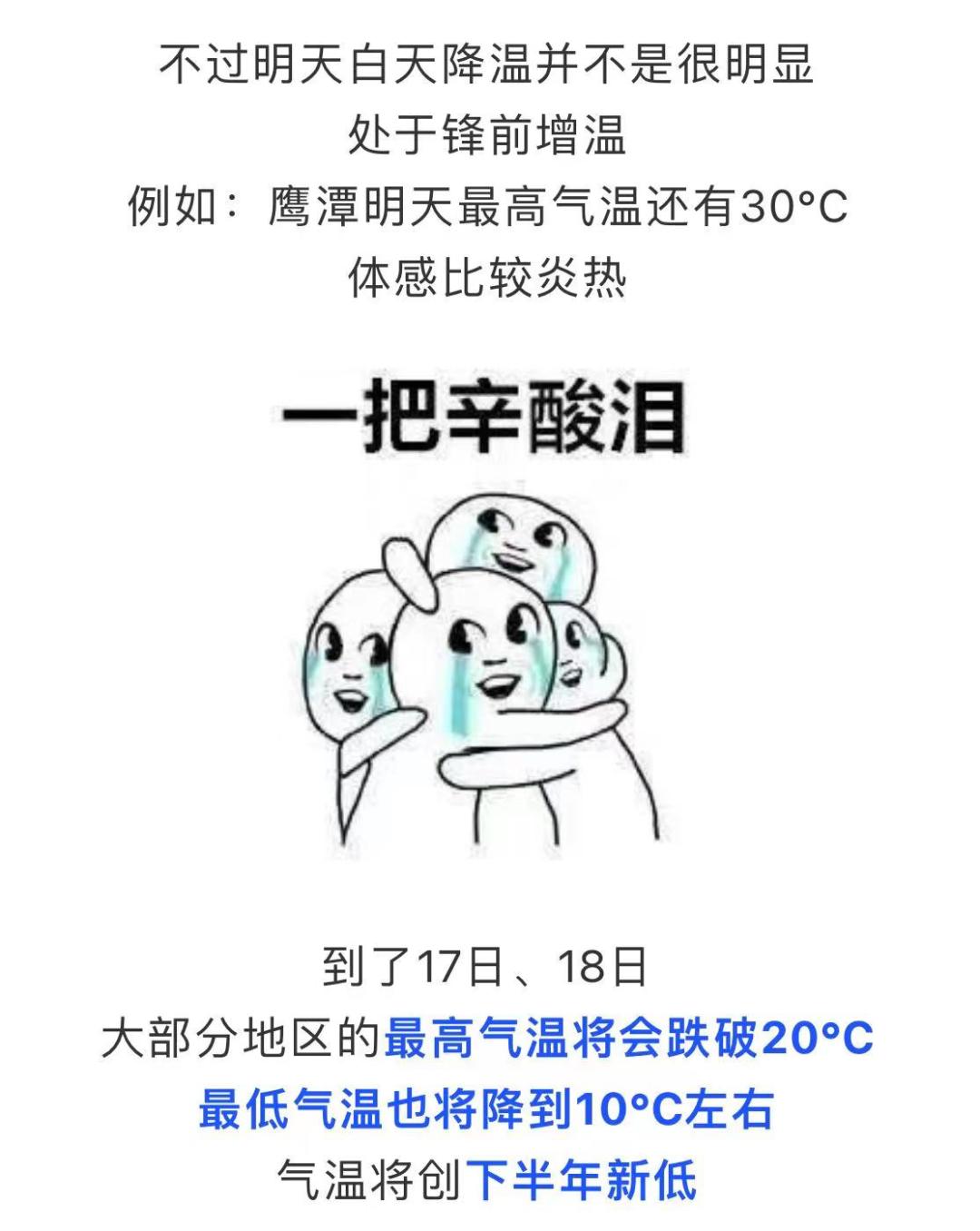 不过明天白天降温并不是很明显
处于锋前增温
例如：鹰潭明天最高气温还有30°C
体感比较炎热

一把辛酸泪

到了17日、18日
大部分地区的最高气温将会跌破20°C
最低气温也将降到10°C左右
气温将创下半年新低